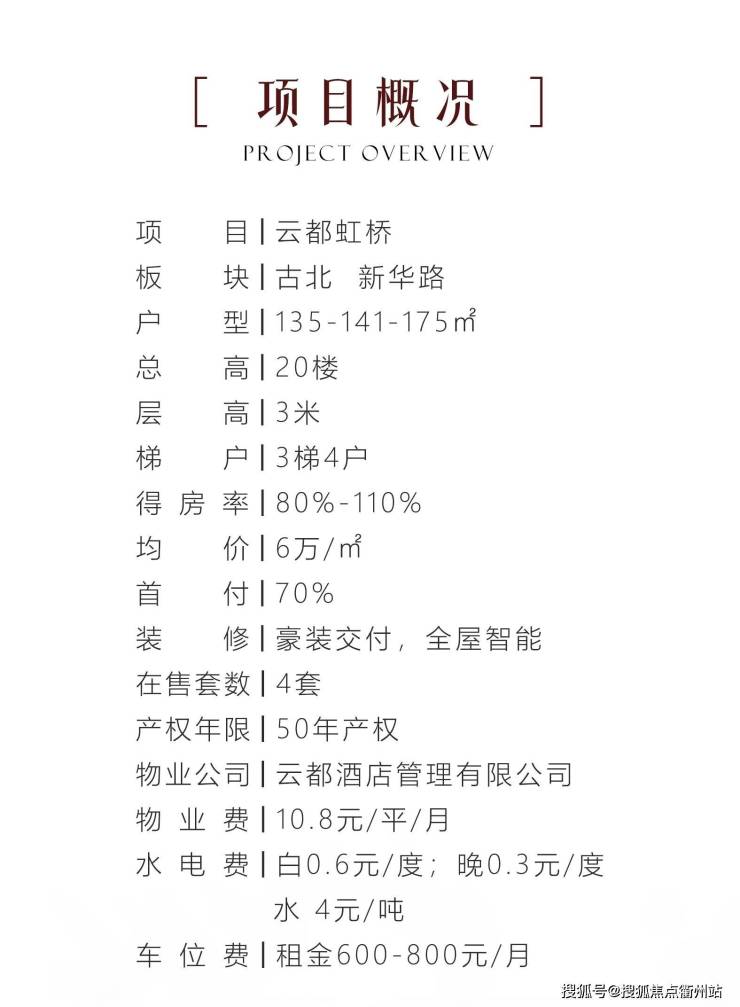 [ 项目概况 ]
PROJECT OVERVIEW

项　　目 | 云都虹桥
板　　块 | 古北　新华路
户　　型 | 135-141-175㎡
总　　高 | 20楼
层　　高 | 3米
梯　　户 | 3梯4户
得 房 率 | 80%-110%
均　　价 | 6万/㎡
首　　付 | 70%
装　　修 | 豪装交付，全屋智能
在售套数 | 4套
产权年限 | 50年产权
物业公司 | 云都酒店管理有限公司
物 业 费 | 10.8元/平/月
水 电 费 | 白0.6元/度；晚0.3元/度
水 4元/吨
车 位 费 | 租金600-800元/月

搜狐号@搜狐焦点衢州站